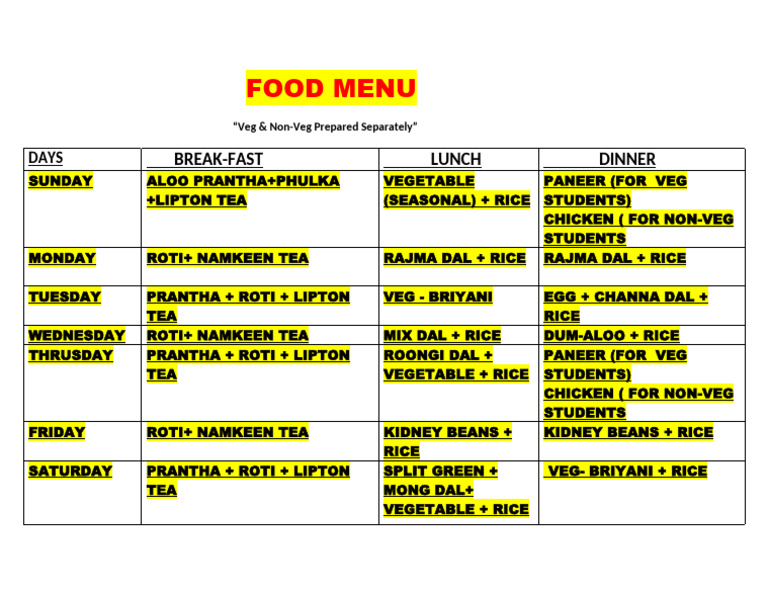 FOOD MENU

"Veg & Non-Veg Prepared Separately"

| DAYS | BREAK-FAST | LUNCH | DINNER |
|---|---|---|---|
| SUNDAY | ALOO PRANTHA+PHULKA +LIPTON TEA | VEGETABLE (SEASONAL) + RICE | PANEER (FOR VEG STUDENTS) CHICKEN ( FOR NON-VEG STUDENTS |
| MONDAY | ROTI+ NAMKEEN TEA | RAJMA DAL + RICE | RAJMA DAL + RICE |
| TUESDAY | PRANTHA + ROTI + LIPTON TEA | VEG - BRIYANI | EGG + CHANNA DAL + RICE |
| WEDNESDAY | ROTI+ NAMKEEN TEA | MIX DAL + RICE | DUM-ALOO + RICE |
| THRUSDAY | PRANTHA + ROTI + LIPTON TEA | ROONGI DAL + VEGETABLE + RICE | PANEER (FOR VEG STUDENTS) CHICKEN ( FOR NON-VEG STUDENTS |
| FRIDAY | ROTI+ NAMKEEN TEA | KIDNEY BEANS + RICE | KIDNEY BEANS + RICE |
| SATURDAY | PRANTHA + ROTI + LIPTON TEA | SPLIT GREEN + MONG DAL+ VEGETABLE + RICE | VEG- BRIYANI + RICE |